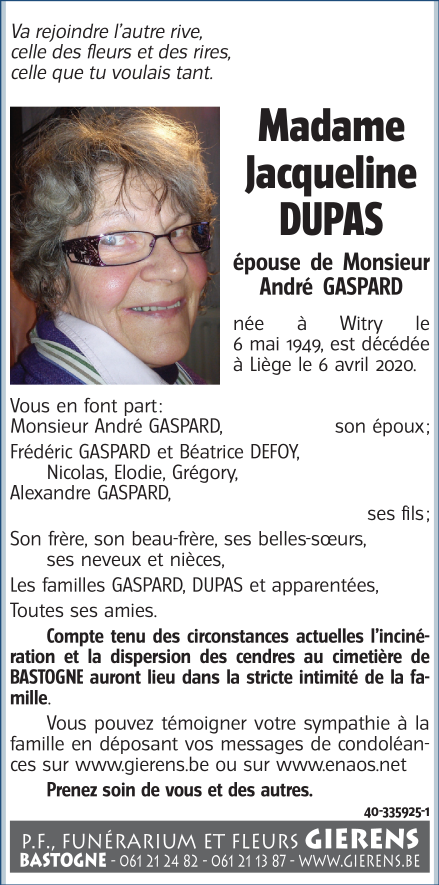 Va rejoindre l'autre rive,
celle des fleurs et des rires,
celle que tu voulais tant.

Madame
Jacqueline
DUPAS

épouse de Monsieur
André GASPARD

née à Witry le 6 mai 1949, est décédée à Liège le 6 avril 2020.

Vous en font part:
Monsieur André GASPARD, son époux;
Frédéric GASPARD et Béatrice DEFOY,
Nicolas, Elodie, Grégory,
Alexandre GASPARD,
ses fils;
Son frère, son beau-frère, ses belles-sœurs,
ses neveux et nièces,
Les familles GASPARD, DUPAS et apparentées,
Toutes ses amies.

Compte tenu des circonstances actuelles l'incinération et la dispersion des cendres au cimetière de BASTOGNE auront lieu dans la stricte intimité de la famille.

Vous pouvez témoigner votre sympathie à la famille en déposant vos messages de condoléances sur www.gierens.be ou sur www.enaos.net

Prenez soin de vous et des autres.

40-335925-1

P.F., FUNÉRARIUM ET FLEURS GIERENS
BASTOGNE - 061 21 24 82 - 061 21 13 87 - WWW.GIERENS.BE